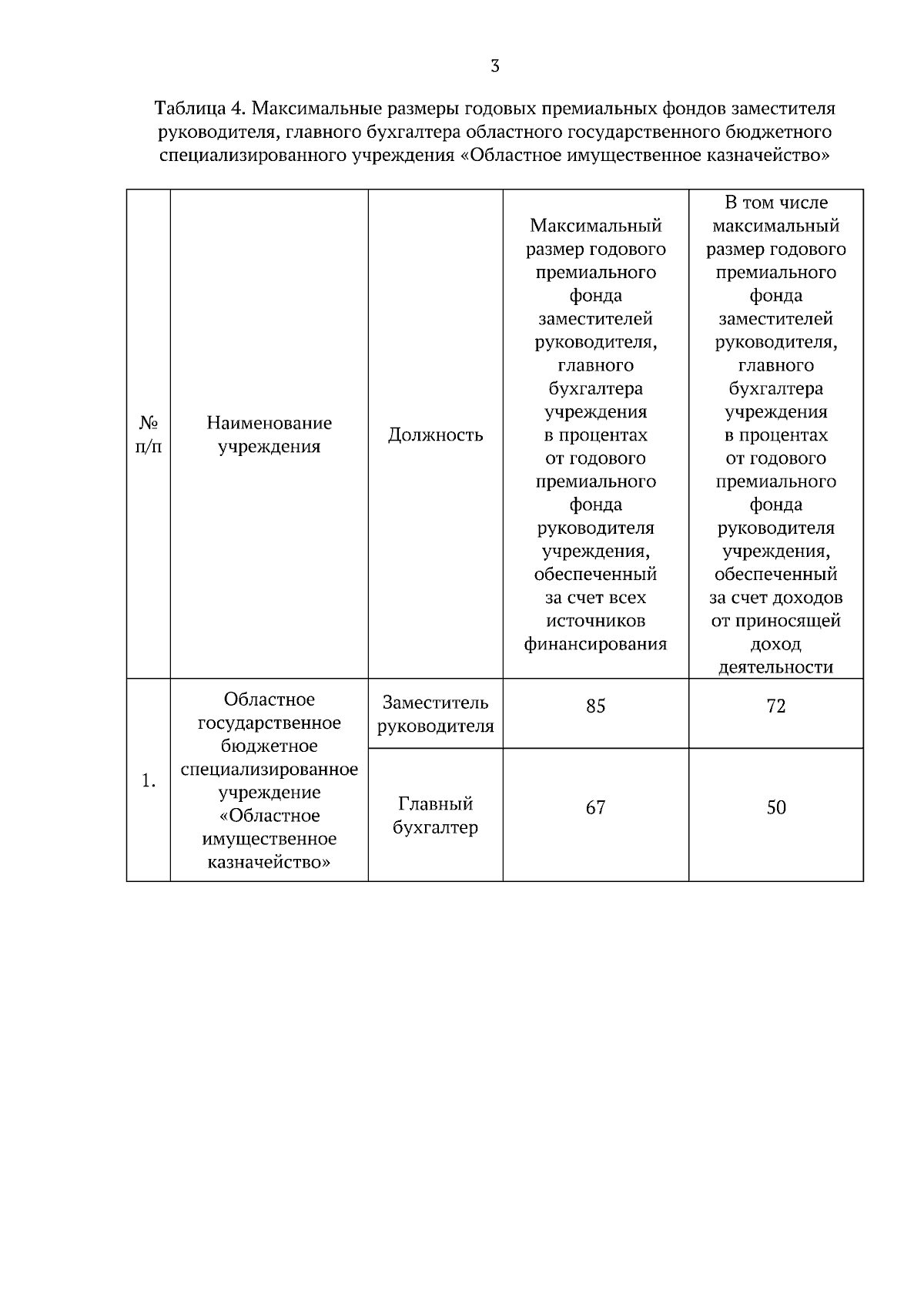 3

Таблица 4. Максимальные размеры годовых премиальных фондов заместителя руководителя, главного бухгалтера областного государственного бюджетного специализированного учреждения «Областное имущественное казначейство»

| № п/п | Наименование учреждения | Должность | Максимальный размер годового премиального фонда заместителей руководителя, главного бухгалтера учреждения в процентах от годового премиального фонда руководителя учреждения, обеспеченный за счет всех источников финансирования | В том числе максимальный размер годового премиального фонда заместителей руководителя, главного бухгалтера учреждения в процентах от годового премиального фонда руководителя учреждения, обеспеченный за счет доходов от приносящей доход деятельности |
|---|---|---|---|---|
| 1. | Областное государственное бюджетное специализированное учреждение «Областное имущественное казначейство» | Заместитель руководителя | 85 | 72 |
| | | Главный бухгалтер | 67 | 50 |